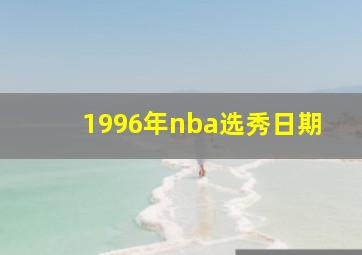 1996年nba选秀日期